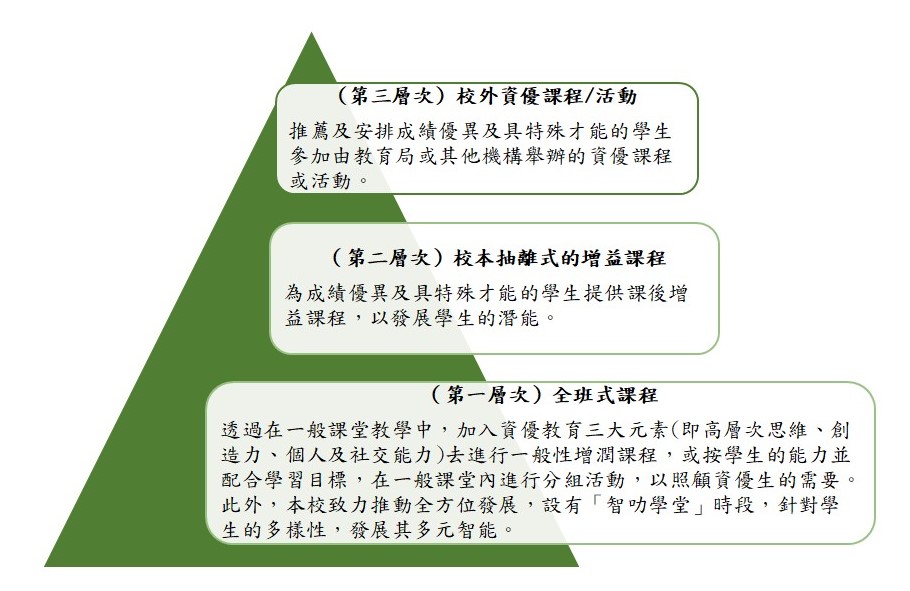 （第三層次）校外資優課程/活動

推薦及安排成績優異及具特殊才能的學生參加由教育局或其他機構舉辦的資優課程或活動。

（第二層次）校本抽離式的增益課程

為成績優異及具特殊才能的學生提供課後增益課程，以發展學生的潛能。

（第一層次）全班式課程

透過在一般課堂教學中，加入資優教育三大元素(即高層次思維、創造力、個人及社交能力)去進行一般性增潤課程，或按學生的能力並配合學習目標，在一般課堂內進行分組活動，以照顧資優生的需要。此外，本校致力推動全方位發展，設有「智叻學堂」時段，針對學生的多樣性，發展其多元智能。